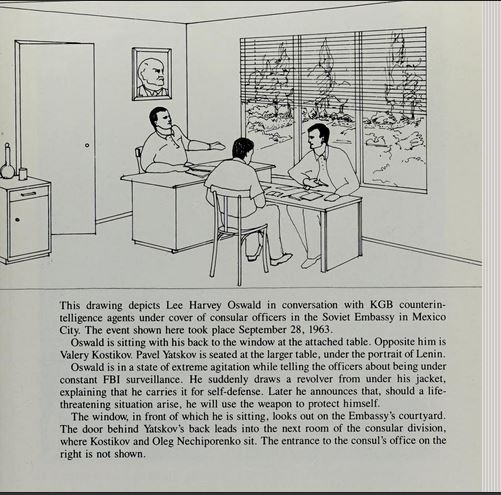 This drawing depicts Lee Harvey Oswald in conversation with KGB counterintelligence agents under cover of consular officers in the Soviet Embassy in Mexico City. The event shown here took place September 28, 1963.

Oswald is sitting with his back to the window at the attached table. Opposite him is Valery Kostikov. Pavel Yatskov is seated at the larger table, under the portrait of Lenin.

Oswald is in a state of extreme agitation while telling the officers about being under constant FBI surveillance. He suddenly draws a revolver from under his jacket, explaining that he carries it for self-defense. Later he announces that, should a life-threatening situation arise, he will use the weapon to protect himself.

The window, in front of which he is sitting, looks out on the Embassy's courtyard. The door behind Yatskov's back leads into the next room of the consular division, where Kostikov and Oleg Nechiporenko sit. The entrance to the consul's office on the right is not shown.